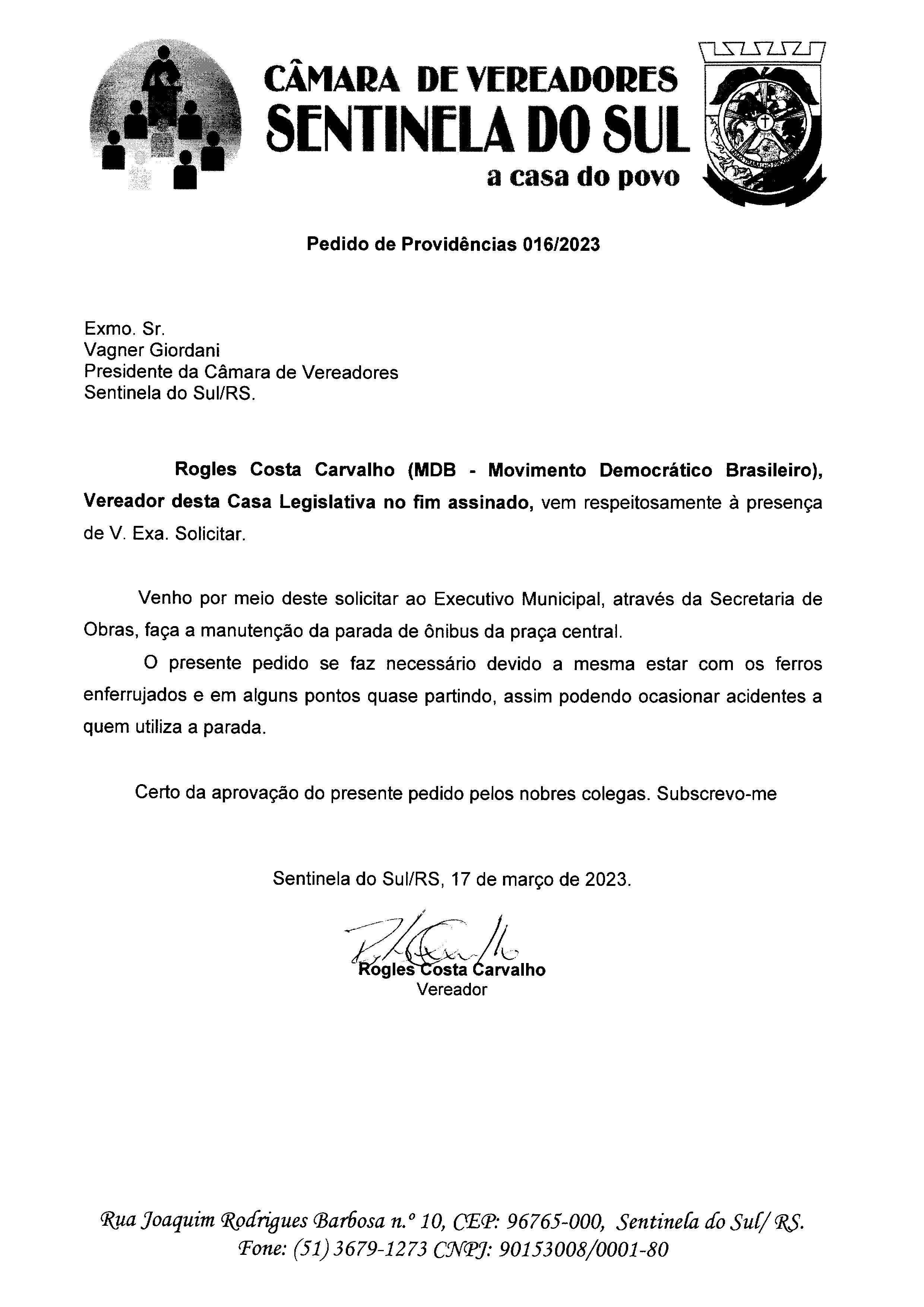 CÂMARA DE VEREADORES
SENTINELA DO SUL
a casa do povo

Pedido de Providências 016/2023

Exmo. Sr.
Vagner Giordani
Presidente da Câmara de Vereadores
Sentinela do Sul/RS.

Rogles Costa Carvalho (MDB - Movimento Democrático Brasileiro), Vereador desta Casa Legislativa no fim assinado, vem respeitosamente à presença de V. Exa. Solicitar.

Venho por meio deste solicitar ao Executivo Municipal, através da Secretaria de Obras, faça a manutenção da parada de ônibus da praça central.

O presente pedido se faz necessário devido a mesma estar com os ferros enferrujados e em alguns pontos quase partindo, assim podendo ocasionar acidentes a quem utiliza a parada.

Certo da aprovação do presente pedido pelos nobres colegas. Subscrevo-me

Sentinela do Sul/RS, 17 de março de 2023.

Rogles Costa Carvalho
Vereador

Rua Joaquim Rodrigues Barbosa n.º 10, CEP: 96765-000, Sentinela do Sul/ RS.
Fone: (51) 3679-1273 CNPJ: 90153008/0001-80